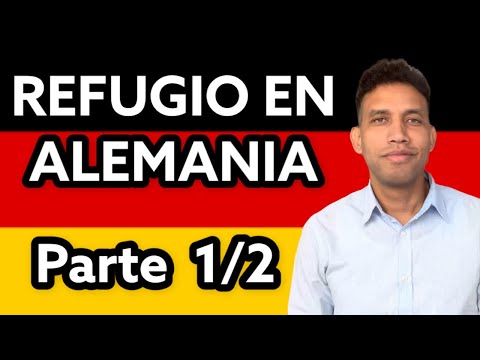 REFUGIO EN ALEMANIA

Parte 1/2